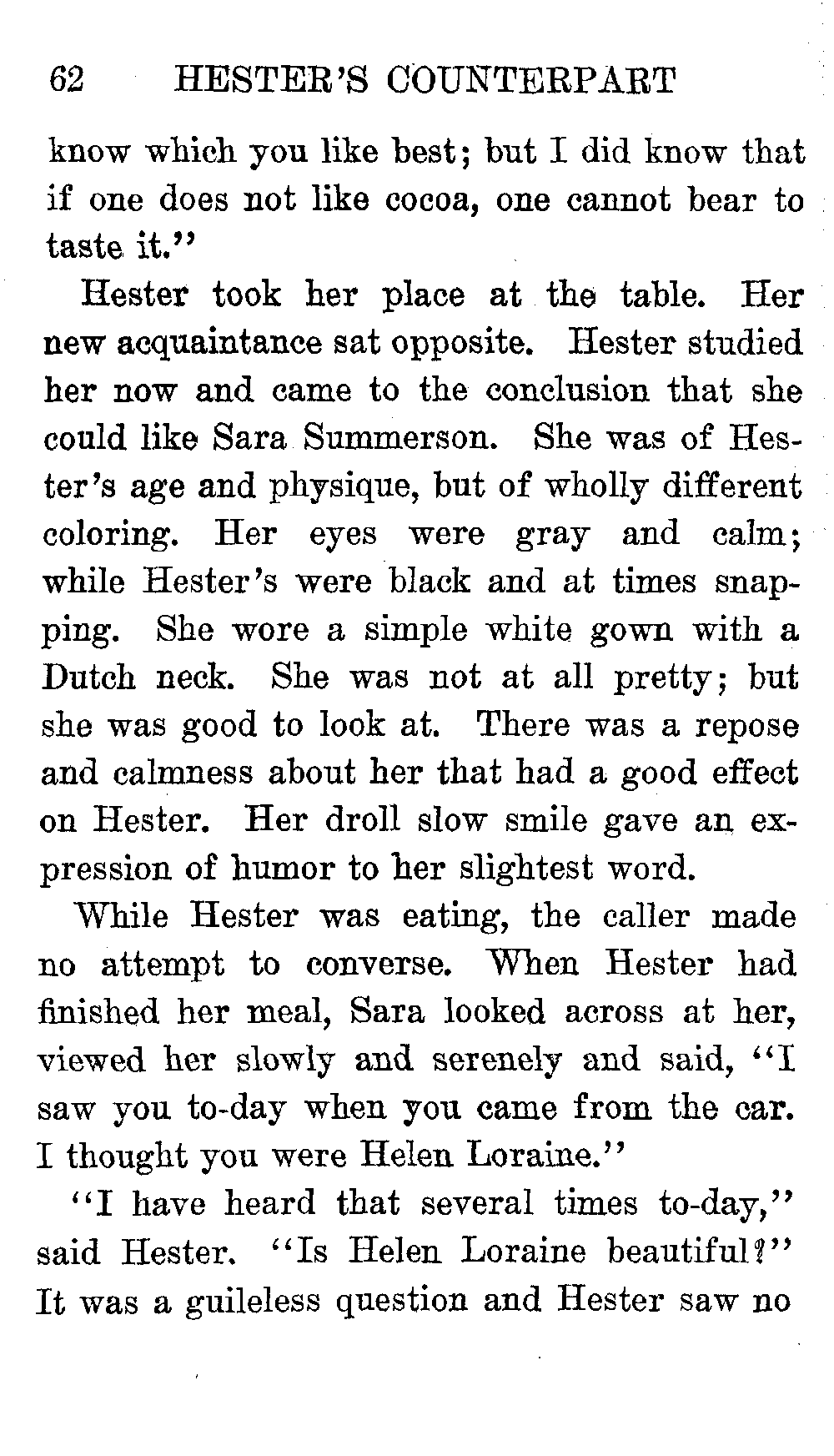 62 HESTER'S COUNTERPART

know which you like best; but I did know that if one does not like cocoa, one cannot bear to taste it."

Hester took her place at the table. Her new acquaintance sat opposite. Hester studied her now and came to the conclusion that she could like Sara Summerson. She was of Hester's age and physique, but of wholly different coloring. Her eyes were gray and calm; while Hester's were black and at times snapping. She wore a simple white gown with a Dutch neck. She was not at all pretty; but she was good to look at. There was a repose and calmness about her that had a good effect on Hester. Her droll slow smile gave an expression of humor to her slightest word.

While Hester was eating, the caller made no attempt to converse. When Hester had finished her meal, Sara looked across at her, viewed her slowly and serenely and said, "I saw you to-day when you came from the car. I thought you were Helen Loraine."

"I have heard that several times to-day," said Hester. "Is Helen Loraine beautiful?" It was a guileless question and Hester saw no